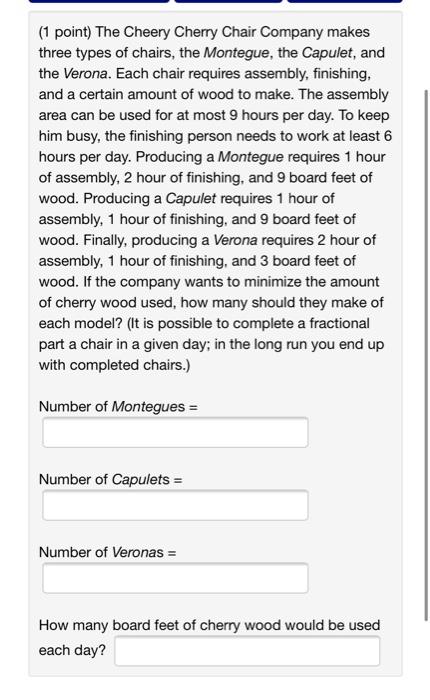 (1 point) The Cheery Cherry Chair Company makes three types of chairs, the Montegue, the Capulet, and the Verona. Each chair requires assembly, finishing, and a certain amount of wood to make. The assembly area can be used for at most 9 hours per day. To keep him busy, the finishing person needs to work at least 6 hours per day. Producing a Montegue requires 1 hour of assembly, 2 hour of finishing, and 9 board feet of wood. Producing a Capulet requires 1 hour of assembly, 1 hour of finishing, and 9 board feet of wood. Finally, producing a Verona requires 2 hour of assembly, 1 hour of finishing, and 3 board feet of wood. If the company wants to minimize the amount of cherry wood used, how many should they make of each model? (It is possible to complete a fractional part a chair in a given day; in the long run you end up with completed chairs.)

Number of Montegues =

Number of Capulets =

Number of Veronas =

How many board feet of cherry wood would be used each day?